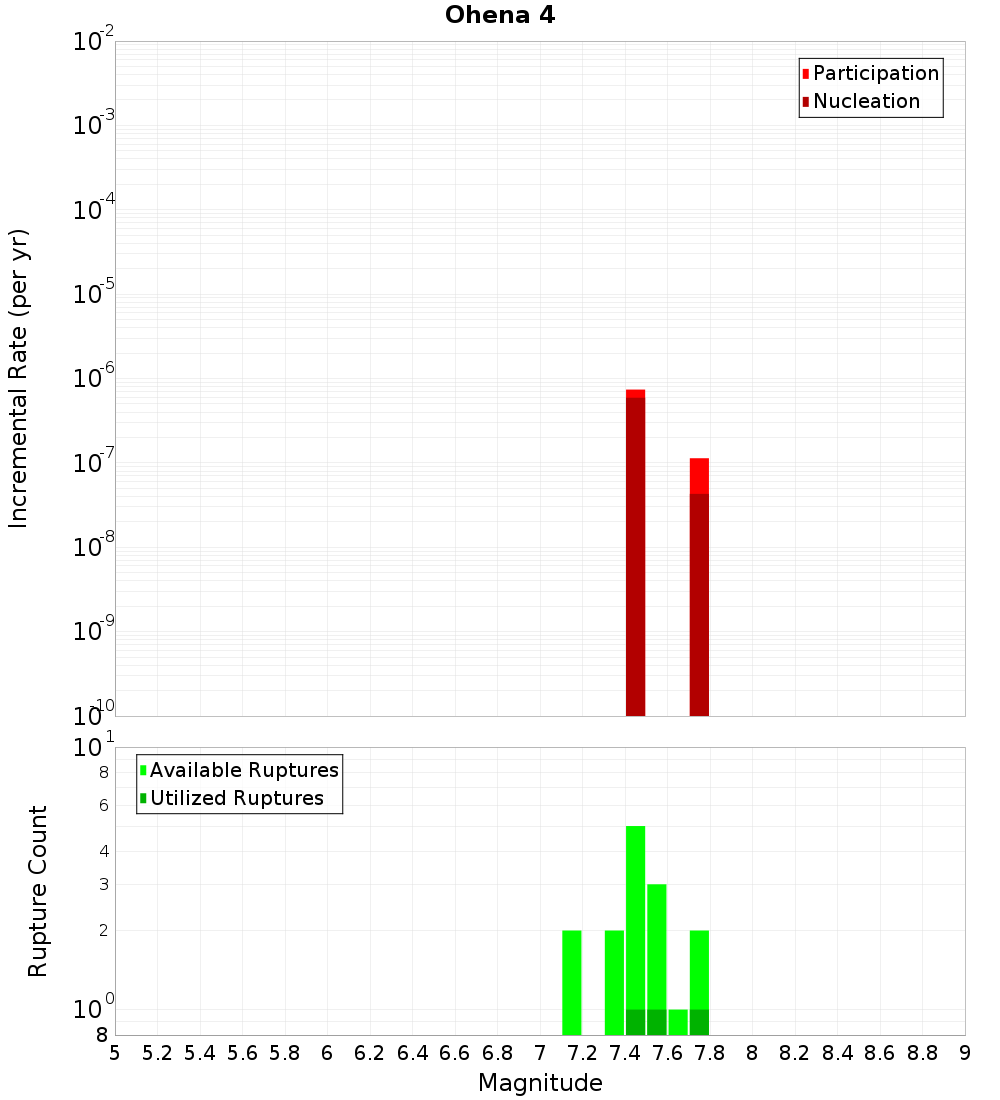 Ohena 4

Participation
Nucleation

Incremental Rate (per yr)

$10^{-2}$
$10^{-3}$
$10^{-4}$
$10^{-5}$
$10^{-6}$
$10^{-7}$
$10^{-8}$
$10^{-9}$
$10^{-10}$

Available Ruptures
Utilized Ruptures

Rupture Count

$10^{1}$
8
6
4
3
2
$10^{0}$
8

5 5.2 5.4 5.6 5.8 6 6.2 6.4 6.6 6.8 7 7.2 7.4 7.6 7.8 8 8.2 8.4 8.6 8.8 9

Magnitude